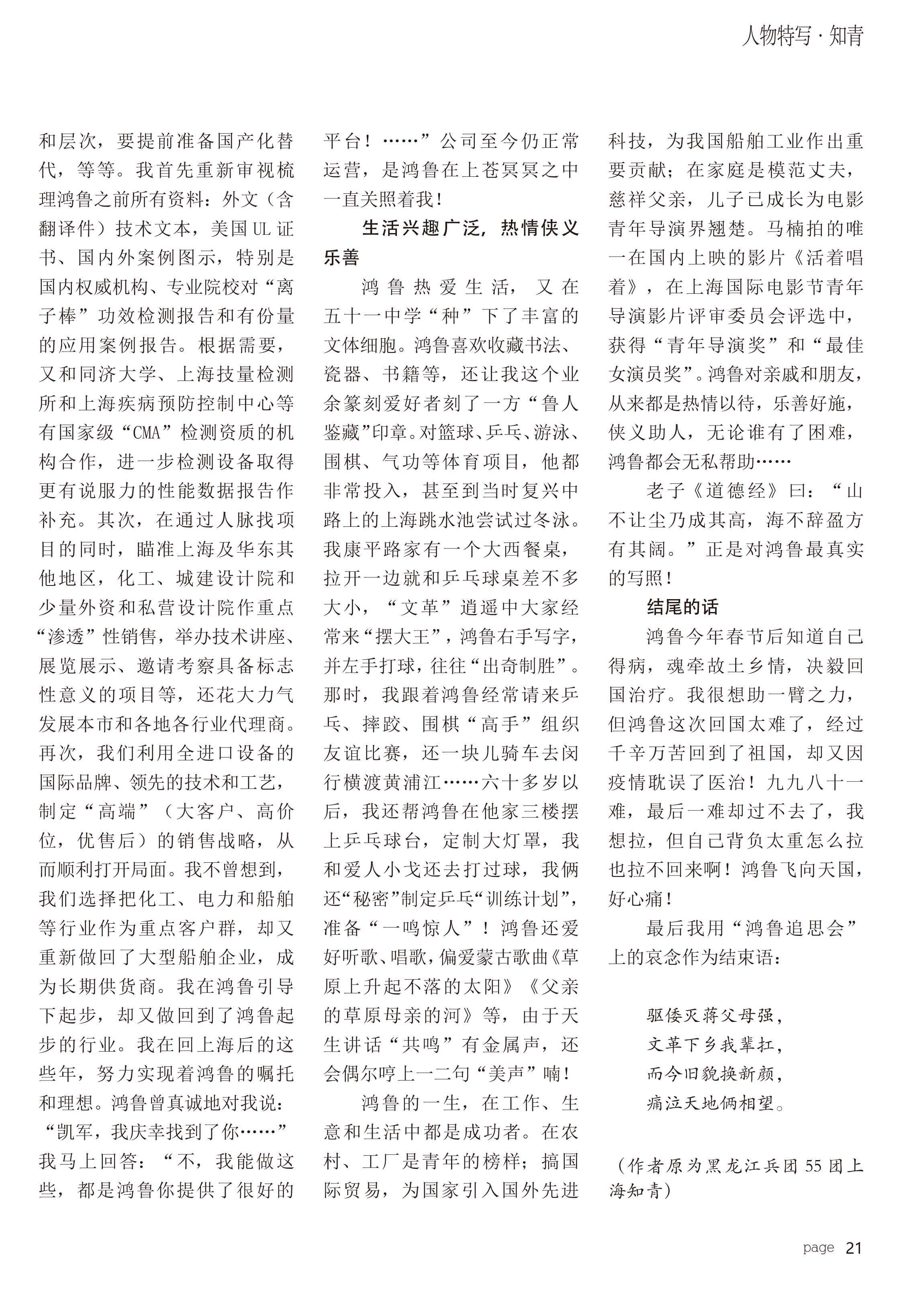 人物特写 · 知青

和层次，要提前准备国产化替代，等等。我首先重新审视梳理鸿鲁之前所有资料：外文（含翻译件）技术文本，美国UL证书、国内外案例图示，特别是国内权威机构、专业院校对“离子棒”功效检测报告和有份量的应用案例报告。根据需要，又和同济大学、上海技量检测所和上海疾病预防控制中心等有国家级“CMA”检测资质的机构合作，进一步检测设备取得更有说服力的性能数据报告作补充。其次，在通过人脉找项目的同时，瞄准上海及华东其他地区，化工、城建设计院和少量外资和私营设计院作重点“渗透”性销售，举办技术讲座、展览展示、邀请考察具备标志性意义的项目等，还花大力气发展本市和各地各行业代理商。再次，我们利用全进口设备的国际品牌、领先的技术和工艺，制定“高端”（大客户、高价位，优售后）的销售战略，从而顺利打开局面。我不曾想到，我们选择把化工、电力和船舶等行业作为重点客户群，却又重新做回了大型船舶企业，成为长期供货商。我在鸿鲁引导下起步，却又做回到了鸿鲁起步的行业。我在回上海后的这些年，努力实现着鸿鲁的嘱托和理想。鸿鲁曾真诚地对我说：“凯军，我庆幸找到了你……”我马上回答：“不，我能做这些，都是鸿鲁你提供了很好的平台！……”公司至今仍正常运营，是鸿鲁在上苍冥冥之中一直关照着我！

生活兴趣广泛，热情侠义乐善

鸿鲁热爱生活，又在五十一中学“种”下了丰富的文体细胞。鸿鲁喜欢收藏书法、瓷器、书籍等，还让我这个业余篆刻爱好者刻了一方“鲁人鉴藏”印章。对篮球、乒乓、游泳、围棋、气功等体育项目，他都非常投入，甚至到当时复兴中路上的上海跳水池尝试过冬泳。我康平路家有一个大西餐桌，拉开一边就和乒乓球桌差不多大小，“文革”逍遥中大家经常来“摆大王”，鸿鲁右手写字，并左手打球，往往“出奇制胜”。那时，我跟着鸿鲁经常请来乒乓、摔跤、围棋“高手”组织友谊比赛，还一块儿骑车去闵行横渡黄浦江……六十多岁以后，我还帮鸿鲁在他家三楼摆上乒乓球台，定制大灯罩，我和爱人小戈还去打过球，我俩还“秘密”制定乒乓“训练计划”，准备“一鸣惊人”！鸿鲁还爱好听歌、唱歌，偏爱蒙古歌曲《草原上升起不落的太阳》《父亲的草原母亲的河》等，由于天生讲话“共鸣”有金属声，还会偶尔哼上一二句“美声”喃！

鸿鲁的一生，在工作、生意和生活中都是成功者。在农村、工厂是青年的榜样；搞国际贸易，为国家引入国外先进科技，为我国船舶工业作出重要贡献；在家庭是模范丈夫，慈祥父亲，儿子已成长为电影青年导演界翘楚。马楠拍的唯一在国内上映的影片《活着唱着》，在上海国际电影节青年导演影片评审委员会评选中，获得“青年导演奖”和“最佳女演员奖”。鸿鲁对亲戚和朋友，从来都是热情以待，乐善好施，侠义助人，无论谁有了困难，鸿鲁都会无私帮助……

老子《道德经》曰：“山不让尘乃成其高，海不辞盈方有其阔。”正是对鸿鲁最真实的写照！

结尾的话

鸿鲁今年春节后知道自己得病，魂牵故土乡情，决毅回国治疗。我很想助一臂之力，但鸿鲁这次回国太难了，经过千辛万苦回到了祖国，却又因疫情耽误了医治！九九八十一难，最后一难却过不去了，我想拉，但自己背负太重怎么拉也拉不回来啊！鸿鲁飞向天国，好心痛！

最后我用“鸿鲁追思会”上的哀念作为结束语：

驱倭灭蒋父母强，
文革下乡我辈扛，
而今旧貌换新颜，
痛泣天地俩相望。

（作者原为黑龙江兵团55团上海知青）

page 21